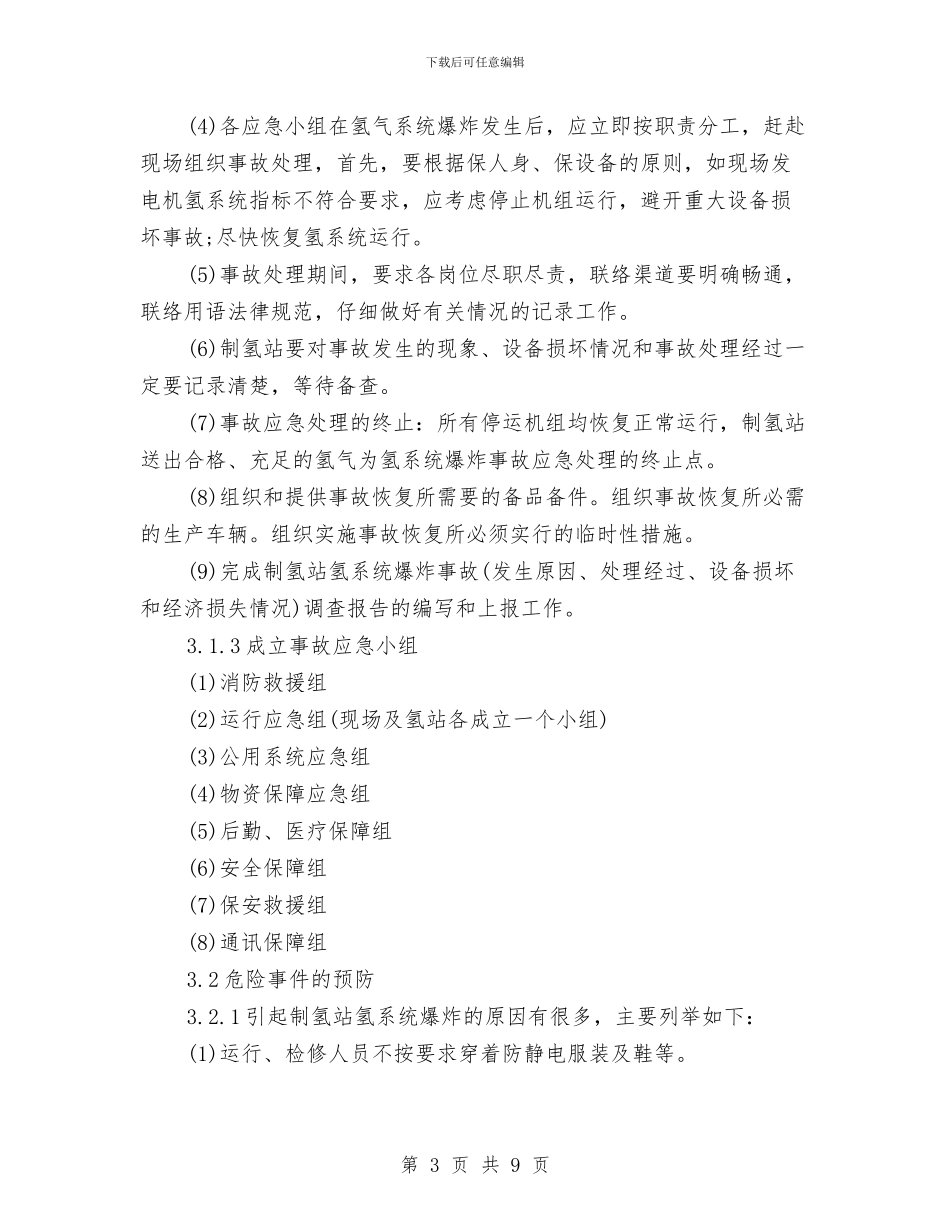 下载后可任意编辑

(4)各应急小组在氢气系统爆炸发生后，应立即按职责分工，赶赴现场组织事故处理，首先，要根据保人身、保设备的原则，如现场发电机氢系统指标不符合要求，应考虑停止机组运行，避开重大设备损坏事故;尽快恢复氢系统运行。

(5)事故处理期间，要求各岗位尽职尽责，联络渠道要明确畅通，联络用语法律规范，仔细做好有关情况的记录工作。

(6)制氢站要对事故发生的现象、设备损坏情况和事故处理经过一定要记录清楚，等待备查。

(7)事故应急处理的终止：所有停运机组均恢复正常运行，制氢站送出合格、充足的氢气为氢系统爆炸事故应急处理的终止点。

(8)组织和提供事故恢复所需要的备品备件。组织事故恢复所必需的生产车辆。组织实施事故恢复所必须实行的临时性措施。

(9)完成制氢站氢系统爆炸事故(发生原因、处理经过、设备损坏和经济损失情况)调查报告的编写和上报工作。

3.1.3成立事故应急小组

(1)消防救援组

(2)运行应急组(现场及氢站各成立一个小组)

(3)公用系统应急组

(4)物资保障应急组

(5)后勤、医疗保障组

(6)安全保障组

(7)保安救援组

(8)通讯保障组

3.2危险事件的预防

3.2.1引起制氢站氢系统爆炸的原因有很多，主要列举如下:

(1)运行、检修人员不按要求穿着防静电服装及鞋等。

第 3 页 共 9 页